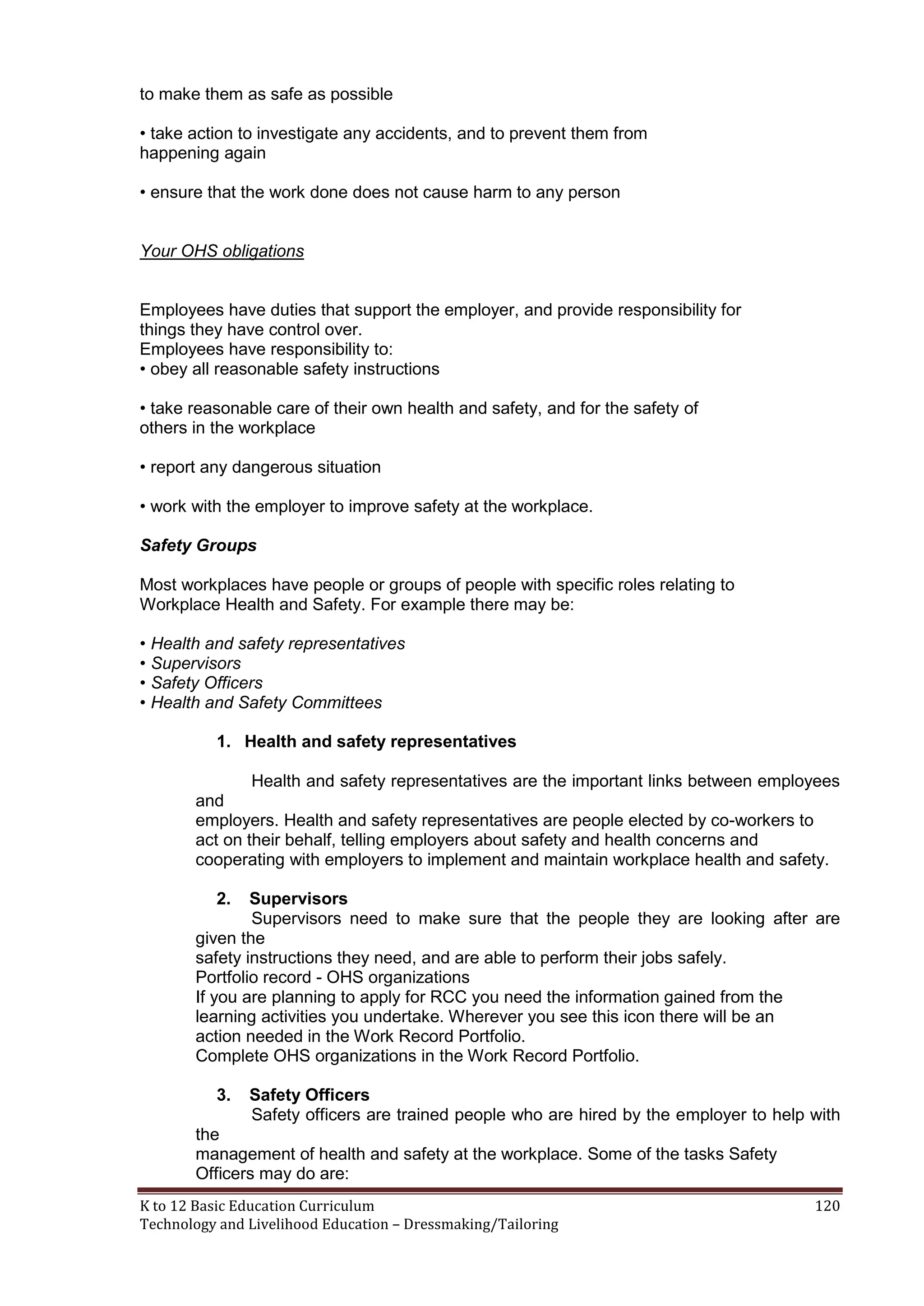 to make them as safe as possible

• take action to investigate any accidents, and to prevent them from happening again

• ensure that the work done does not cause harm to any person

Your OHS obligations

Employees have duties that support the employer, and provide responsibility for things they have control over.
Employees have responsibility to:
• obey all reasonable safety instructions

• take reasonable care of their own health and safety, and for the safety of others in the workplace

• report any dangerous situation

• work with the employer to improve safety at the workplace.

Safety Groups

Most workplaces have people or groups of people with specific roles relating to Workplace Health and Safety. For example there may be:

• Health and safety representatives
• Supervisors
• Safety Officers
• Health and Safety Committees

1. Health and safety representatives

Health and safety representatives are the important links between employees and
employers. Health and safety representatives are people elected by co-workers to act on their behalf, telling employers about safety and health concerns and cooperating with employers to implement and maintain workplace health and safety.

2. Supervisors
Supervisors need to make sure that the people they are looking after are given the
safety instructions they need, and are able to perform their jobs safely.
Portfolio record - OHS organizations
If you are planning to apply for RCC you need the information gained from the learning activities you undertake. Wherever you see this icon there will be an action needed in the Work Record Portfolio.
Complete OHS organizations in the Work Record Portfolio.

3. Safety Officers
Safety officers are trained people who are hired by the employer to help with the
management of health and safety at the workplace. Some of the tasks Safety Officers may do are:

K to 12 Basic Education Curriculum 120
Technology and Livelihood Education – Dressmaking/Tailoring